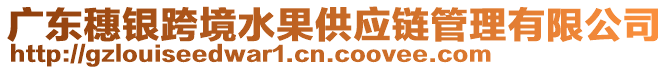 广东穗银跨境水果供应链管理有限公司
http://gzlouiseedwar1.cn.coovee.com